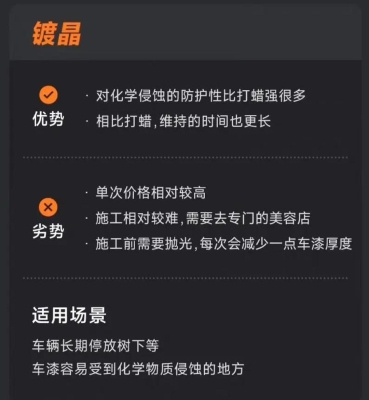 镀晶

优势

· 对化学侵蚀的防护性比打蜡强很多
· 相比打蜡，维持的时间也更长

劣势

· 单次价格相对较高
· 施工相对较难，需要去专门的美容店
· 施工前需要抛光，每次会减少一点车漆厚度

适用场景

车辆长期停放树下等
车漆容易受到化学物质侵蚀的地方